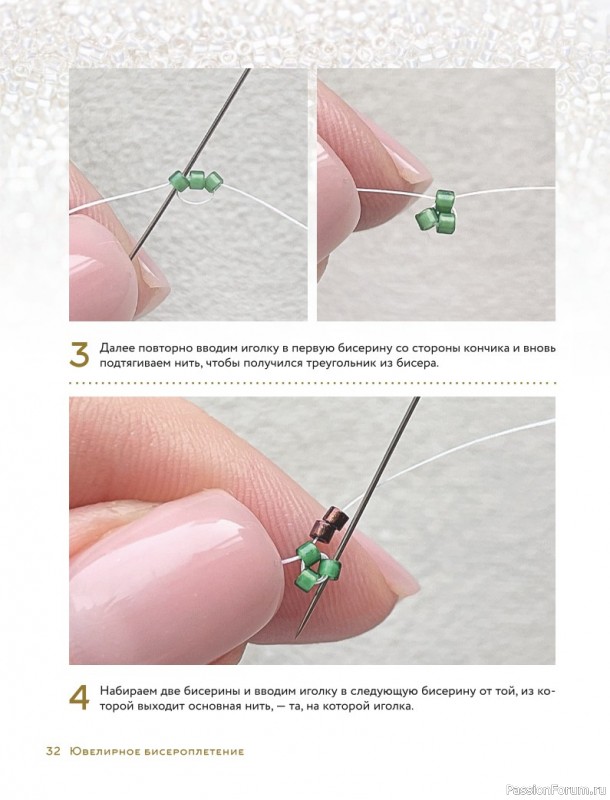 3 Далее повторно вводим иголку в первую бисерину со стороны кончика и вновь подтягиваем нить, чтобы получился треугольник из бисера.

4 Набираем две бисерины и вводим иголку в следующую бисерину от той, из которой выходит основная нить, — та, на которой иголка.

32 Ювелирное бисероплетение

PassionForum.ru